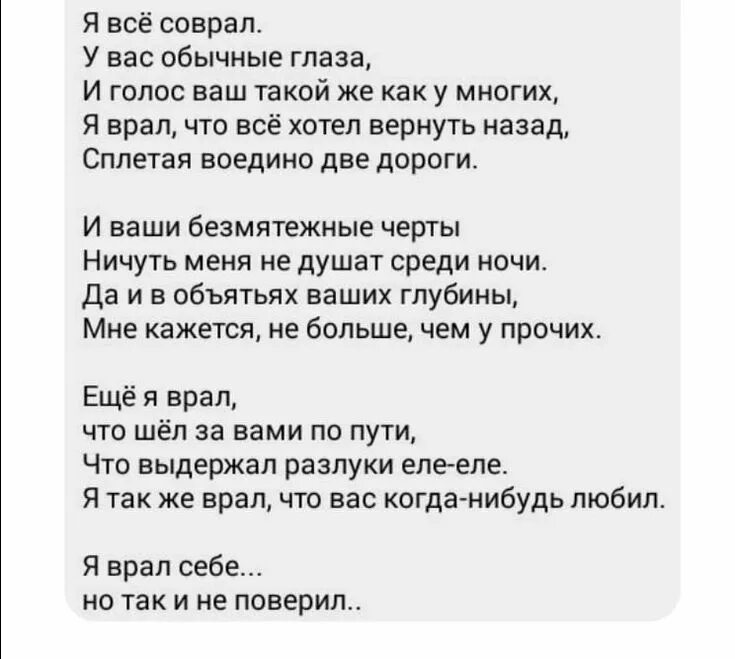 Я всё соврал.
У вас обычные глаза,
И голос ваш такой же как у многих,
Я врал, что всё хотел вернуть назад,
Сплетая воедино две дороги.

И ваши безмятежные черты
Ничуть меня не душат среди ночи.
Да и в объятьях ваших глубины,
Мне кажется, не больше, чем у прочих.

Ещё я врал,
что шёл за вами по пути,
Что выдержал разлуки еле-еле.
Я так же врал, что вас когда-нибудь любил.

Я врал себе...
но так и не поверил..